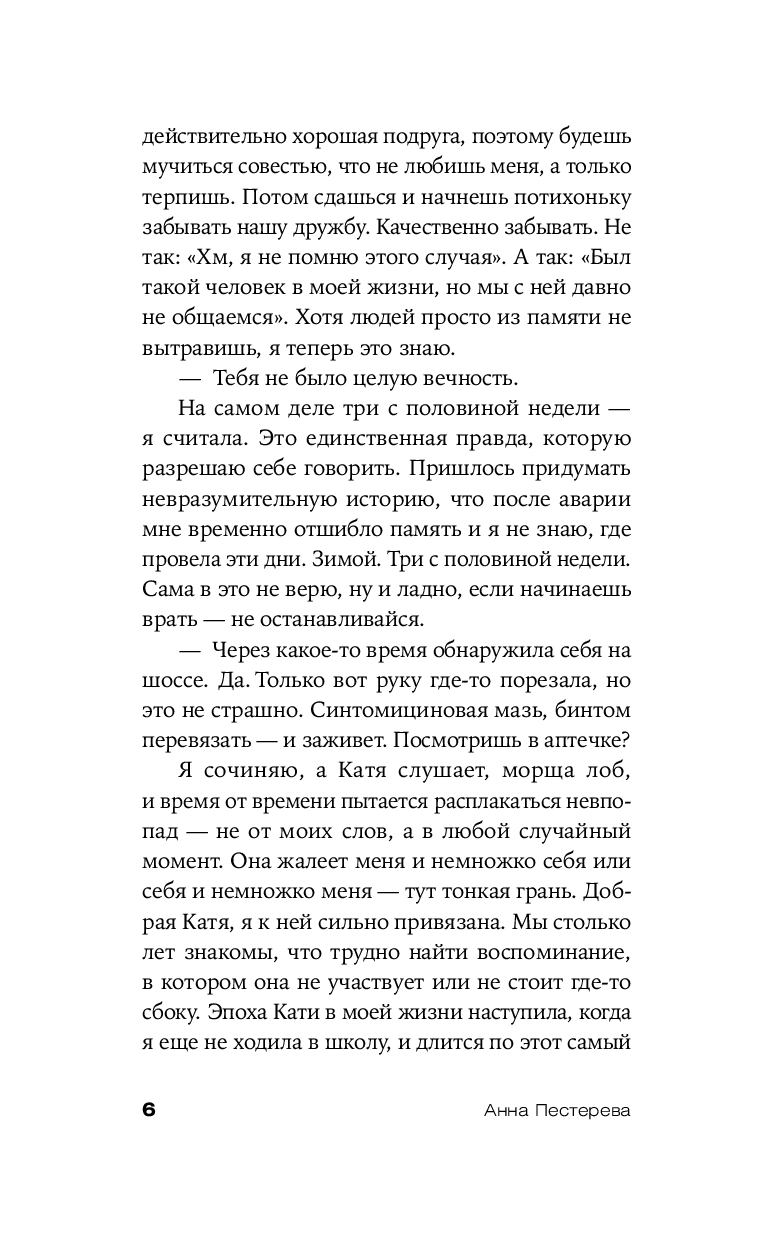 действительно хорошая подруга, поэтому будешь мучиться совестью, что не любишь меня, а только терпишь. Потом сдашься и начнешь потихоньку забывать нашу дружбу. Качественно забывать. Не так: «Хм, я не помню этого случая». А так: «Был такой человек в моей жизни, но мы с ней давно не общаемся». Хотя людей просто из памяти не вытравишь, я теперь это знаю.

— Тебя не было целую вечность.

На самом деле три с половиной недели — я считала. Это единственная правда, которую разрешаю себе говорить. Пришлось придумать невразумительную историю, что после аварии мне временно отшибло память и я не знаю, где провела эти дни. Зимой. Три с половиной недели. Сама в это не верю, ну и ладно, если начинаешь врать — не останавливайся.

— Через какое-то время обнаружила себя на шоссе. Да. Только вот руку где-то порезала, но это не страшно. Синтомициновая мазь, бинтом перевязать — и заживет. Посмотришь в аптечке?

Я сочиняю, а Катя слушает, морща лоб, и время от времени пытается расплакаться невпопад — не от моих слов, а в любой случайный момент. Она жалеет меня и немножко себя или себя и немножко меня — тут тонкая грань. Добрая Катя, я к ней сильно привязана. Мы столько лет знакомы, что трудно найти воспоминание, в котором она не участвует или не стоит где-то сбоку. Эпоха Кати в моей жизни наступила, когда я еще не ходила в школу, и длится по этот самый

6 Анна Пестерева